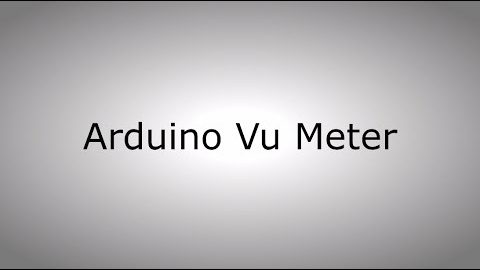 Arduino Vu Meter